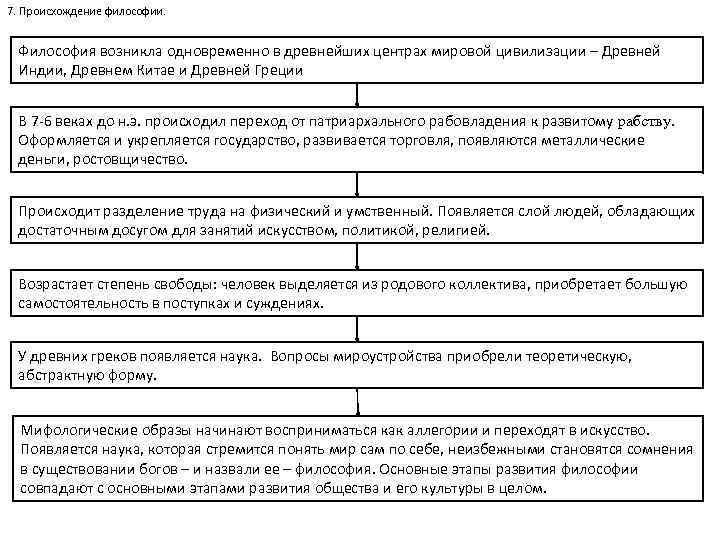 7. Происхождение философии.

Философия возникла одновременно в древнейших центрах мировой цивилизации – Древней Индии, Древнем Китае и Древней Греции

В 7-6 веках до н.э. происходил переход от патриархального рабовладения к развитому рабству. Оформляется и укрепляется государство, развивается торговля, появляются металлические деньги, ростовщичество.

Происходит разделение труда на физический и умственный. Появляется слой людей, обладающих достаточным досугом для занятий искусством, политикой, религией.

Возрастает степень свободы: человек выделяется из родового коллектива, приобретает большую самостоятельность в поступках и суждениях.

У древних греков появляется наука. Вопросы мироустройства приобрели теоретическую, абстрактную форму.

Мифологические образы начинают восприниматься как аллегории и переходят в искусство. Появляется наука, которая стремится понять мир сам по себе, неизбежными становятся сомнения в существовании богов – и назвали ее – философия. Основные этапы развития философии совпадают с основными этапами развития общества и его культуры в целом.